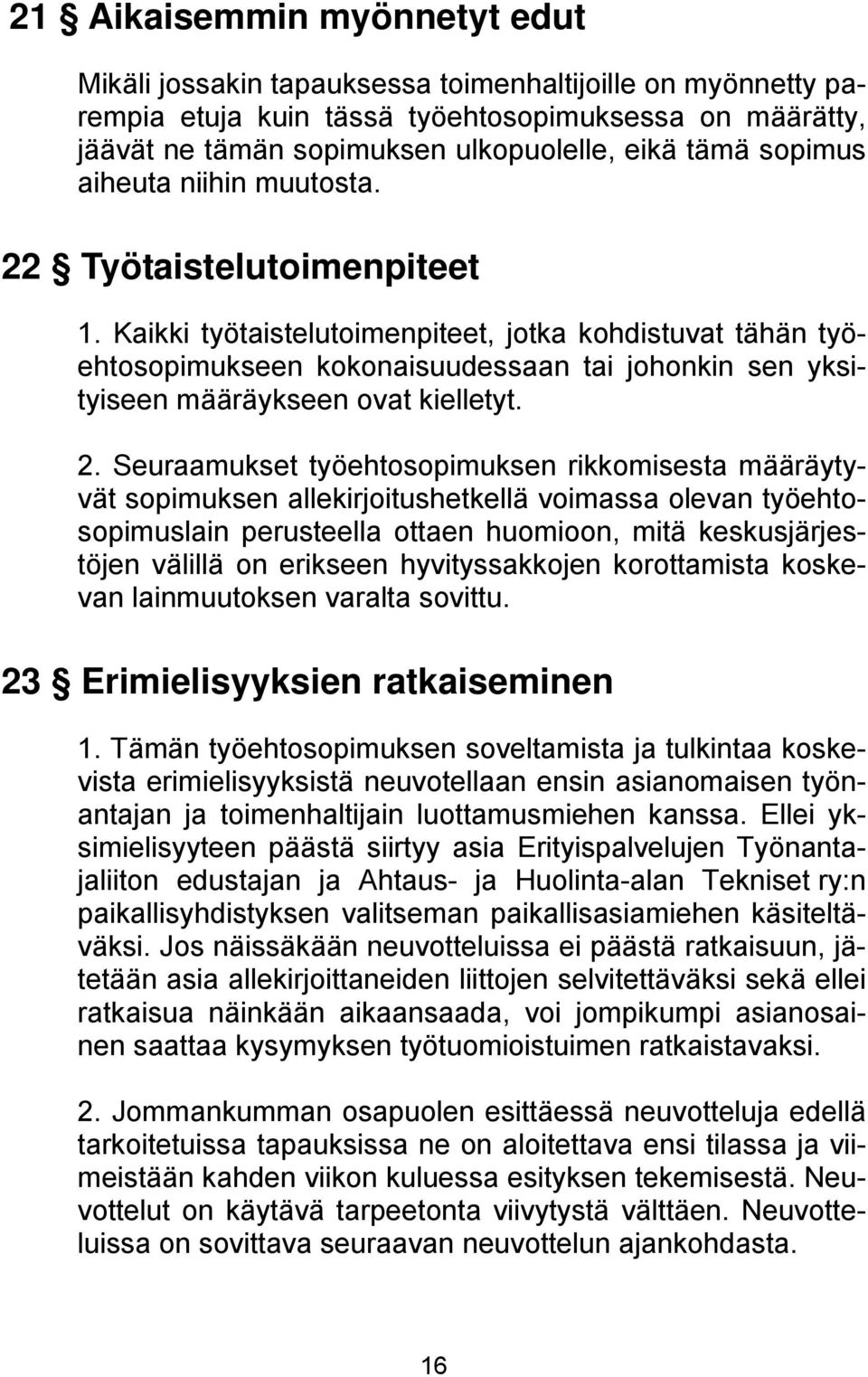 21 § Aikaisemmin myönnetyt edut

Mikäli jossakin tapauksessa toimenhaltijoille on myönnetty parempia etuja kuin tässä työehtosopimuksessa on määrätty, jäävät ne tämän sopimuksen ulkopuolelle, eikä tämä sopimus aiheuta niihin muutosta.

22 § Työtaistelutoimenpiteet

1. Kaikki työtaistelutoimenpiteet, jotka kohdistuvat tähän työehtosopimukseen kokonaisuudessaan tai johonkin sen yksityiseen määräykseen ovat kielletyt.

2. Seuraamukset työehtosopimuksen rikkomisesta määräytyvät sopimuksen allekirjoitushetkellä voimassa olevan työehtosopimuslain perusteella ottaen huomioon, mitä keskusjärjestöjen välillä on erikseen hyvityssakkojen korottamista koskevan lainmuutoksen varalta sovittu.

23 § Erimielisyyksien ratkaiseminen

1. Tämän työehtosopimuksen soveltamista ja tulkintaa koskevista erimielisyyksistä neuvotellaan ensin asianomaisen työnantajan ja toimenhaltijain luottamusmiehen kanssa. Ellei yksimielisyyteen päästä siirtyy asia Erityispalvelujen Työnantajaliiton edustajan ja Ahtaus- ja Huolinta-alan Tekniset ry:n paikallisyhdistyksen valitseman paikallisasiamiehen käsiteltäväksi. Jos näissäkään neuvotteluissa ei päästä ratkaisuun, jätetään asia allekirjoittaneiden liittojen selvitettäväksi sekä ellei ratkaisua näinkään aikaansaada, voi jompikumpi asianosainen saattaa kysymyksen työtuomioistuimen ratkaistavaksi.

2. Jommankumman osapuolen esittäessä neuvotteluja edellä tarkoitetuissa tapauksissa ne on aloitettava ensi tilassa ja viimeistään kahden viikon kuluessa esityksen tekemisestä. Neuvottelut on käytävä tarpeetonta viivytystä välttäen. Neuvotteluissa on sovittava seuraavan neuvottelun ajankohdasta.

16